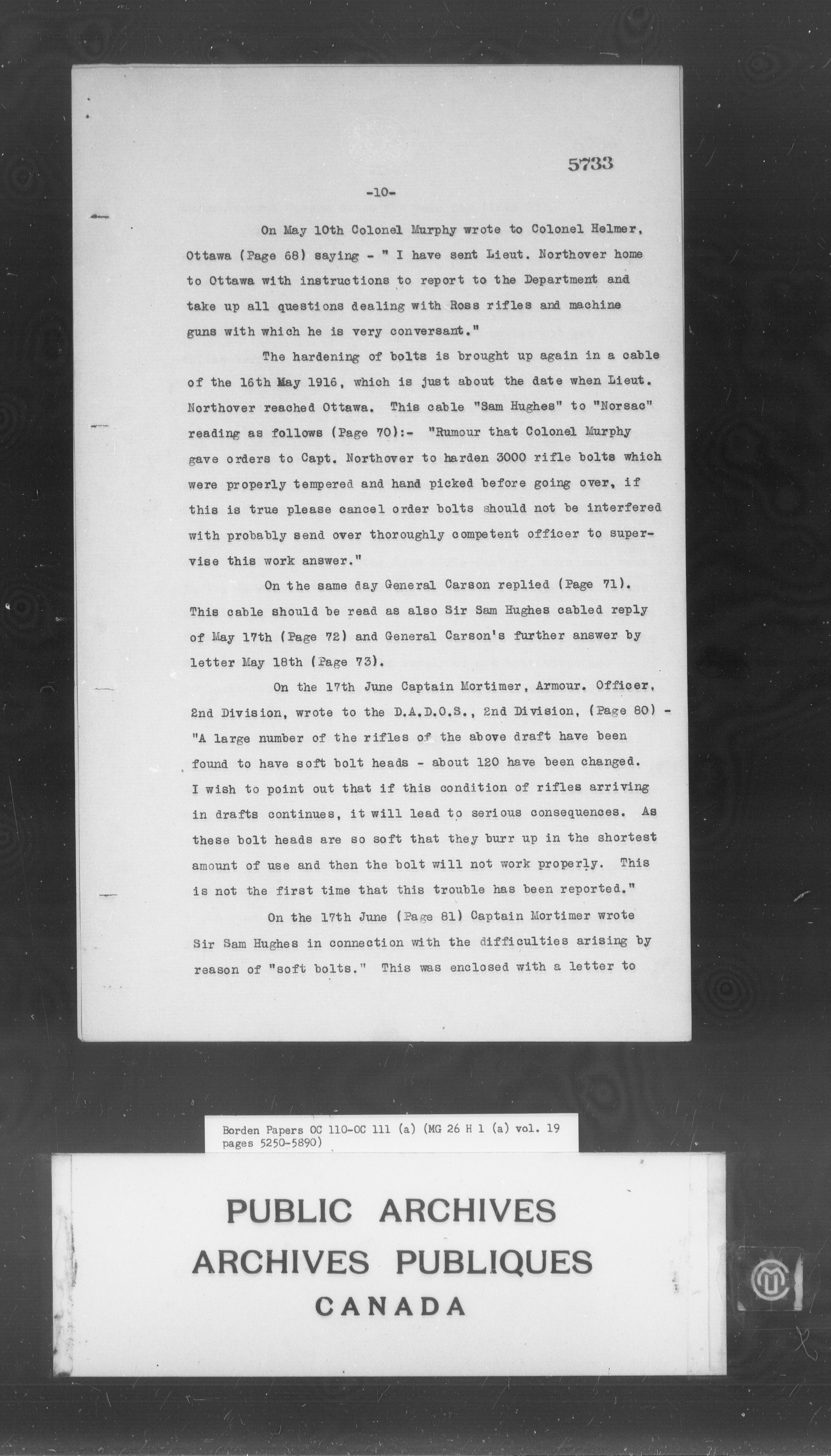 5733

-10-

On May 10th Colonel Murphy wrote to Colonel Helmer, Ottawa (Page 68) saying - " I have sent Lieut. Northover home to Ottawa with instructions to report to the Department and take up all questions dealing with Ross rifles and machine guns with which he is very conversant."

The hardening of bolts is brought up again in a cable of the 16th May 1916, which is just about the date when Lieut. Northover reached Ottawa. This cable "Sam Hughes" to "Norsac" reading as follows (Page 70):- "Rumour that Colonel Murphy gave orders to Capt. Northover to harden 3000 rifle bolts which were properly tempered and hand picked before going over, if this is true please cancel order bolts should not be interfered with probably send over thoroughly competent officer to supervise this work answer."

On the same day General Carson replied (Page 71). This cable should be read as also Sir Sam Hughes cabled reply of May 17th (Page 72) and General Carson's further answer by letter May 18th (Page 73).

On the 17th June Captain Mortimer, Armour. Officer, 2nd Division, wrote to the D.A.D.O.S., 2nd Division, (Page 80) - "A large number of the rifles of the above draft have been found to have soft bolt heads - about 120 have been changed. I wish to point out that if this condition of rifles arriving in drafts continues, it will lead to serious consequences. As these bolt heads are so soft that they burr up in the shortest amount of use and then the bolt will not work properly. This is not the first time that this trouble has been reported."

On the 17th June (Page 81) Captain Mortimer wrote Sir Sam Hughes in connection with the difficulties arising by reason of "soft bolts." This was enclosed with a letter to

Borden Papers OC 110-OC 111 (a) (MG 26 H 1 (a) vol. 19 pages 5250-5890)

PUBLIC ARCHIVES
ARCHIVES PUBLIQUES
CANADA